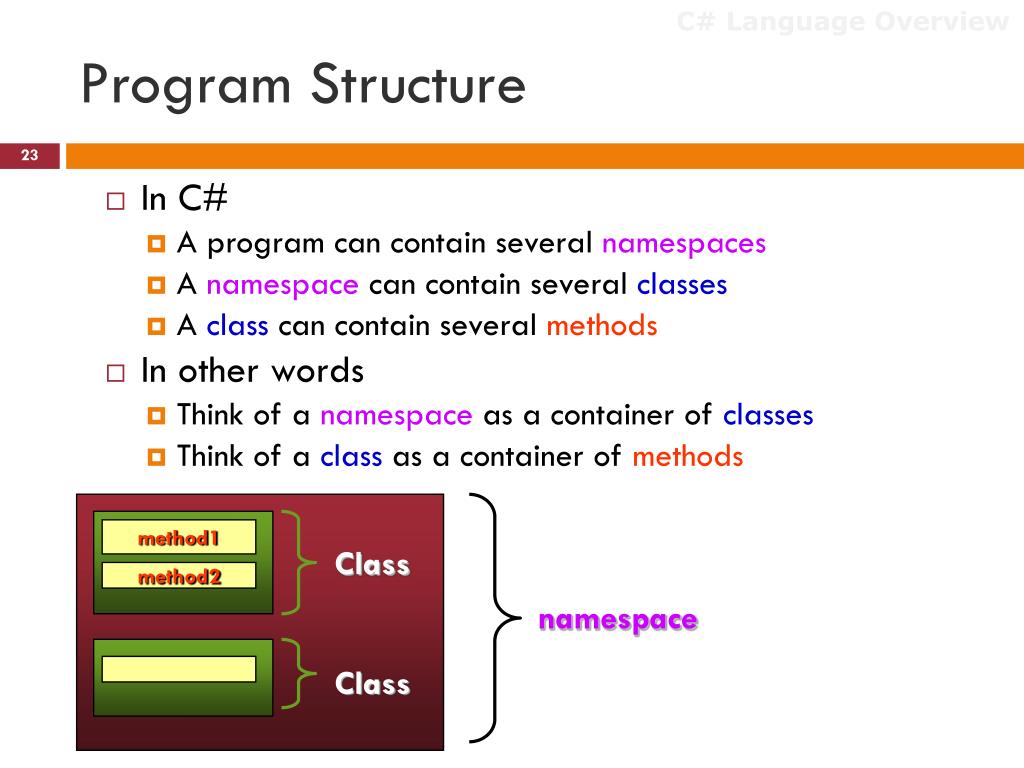 C# Language Overview

Program Structure

23

In C#
A program can contain several namespaces
A namespace can contain several classes
A class can contain several methods

In other words
Think of a namespace as a container of classes
Think of a class as a container of methods

method1
method2
Class
Class
namespace